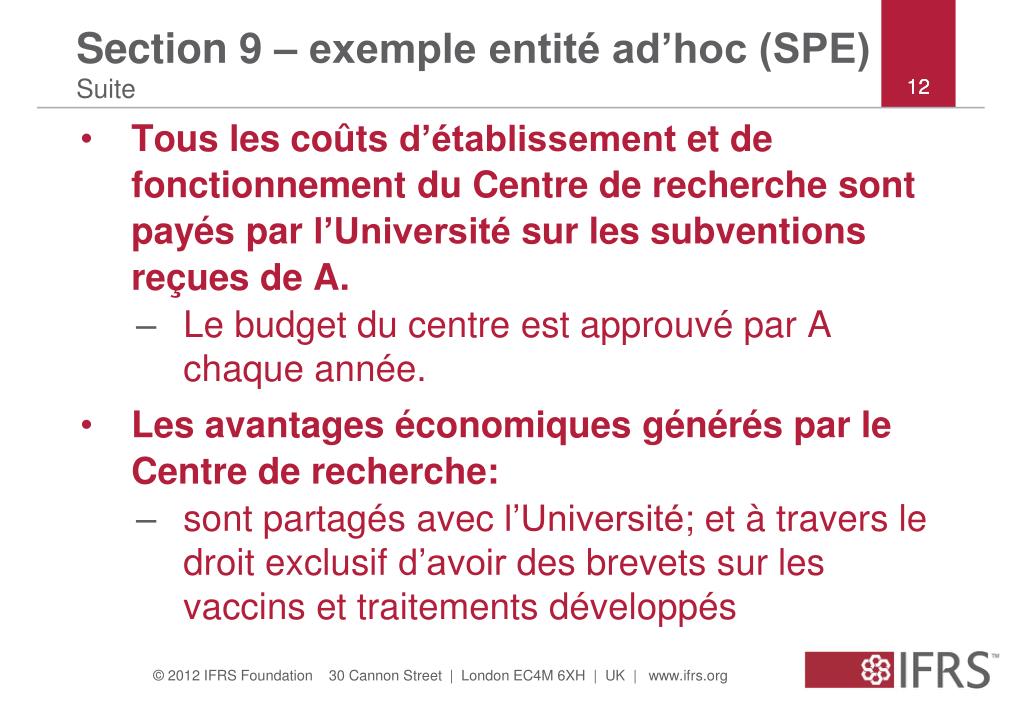 Section 9 – exemple entité ad’hoc (SPE)
Suite

12

• Tous les coûts d’établissement et de fonctionnement du Centre de recherche sont payés par l’Université sur les subventions reçues de A.
– Le budget du centre est approuvé par A chaque année.

• Les avantages économiques générés par le Centre de recherche:
– sont partagés avec l’Université; et à travers le droit exclusif d’avoir des brevets sur les vaccins et traitements développés

© 2012 IFRS Foundation 30 Cannon Street | London EC4M 6XH | UK | www.ifrs.org

IFRS™